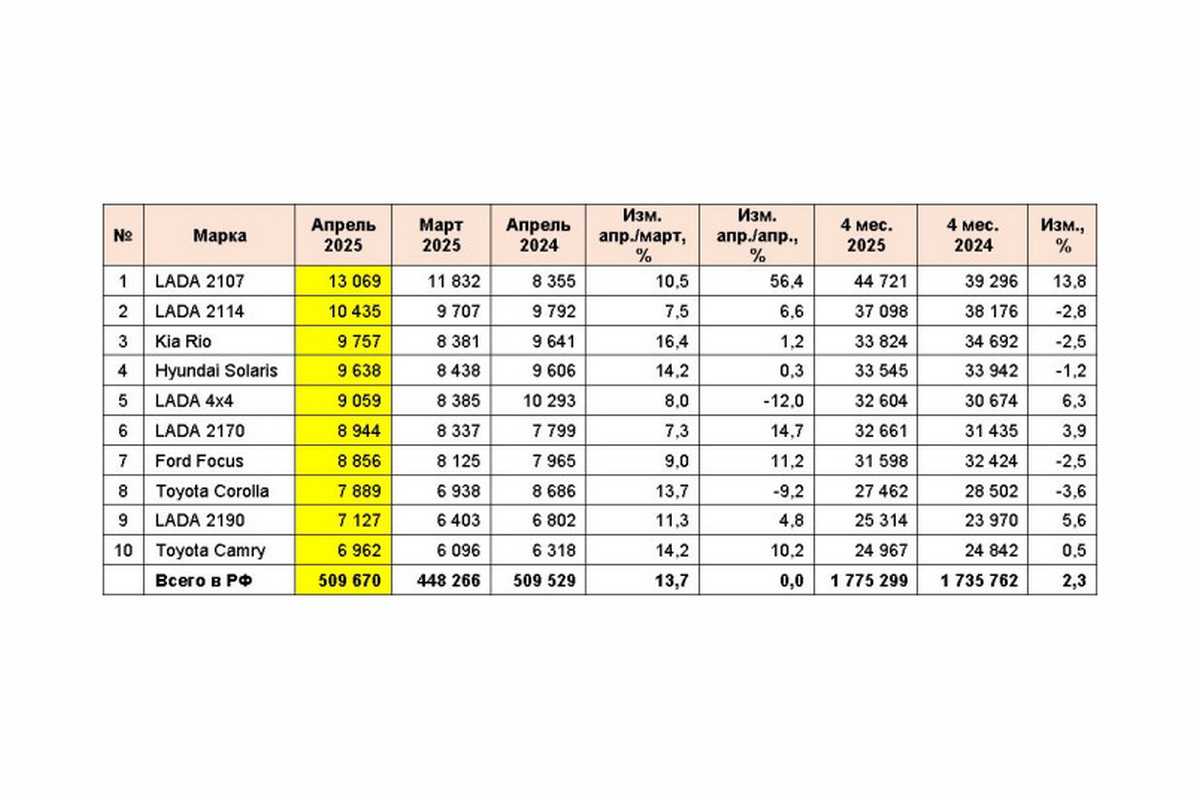 | № | Марка | Апрель 2025 | Март 2025 | Апрель 2024 | Изм. апр./март, % | Изм. апр./апр., % | 4 мес. 2025 | 4 мес. 2024 | Изм., % |
|---|---|---|---|---|---|---|---|---|---|
| 1 | LADA 2107 | 13 069 | 11 832 | 8 355 | 10,5 | 56,4 | 44 721 | 39 296 | 13,8 |
| 2 | LADA 2114 | 10 435 | 9 707 | 9 792 | 7,5 | 6,6 | 37 098 | 38 176 | -2,8 |
| 3 | Kia Rio | 9 757 | 8 381 | 9 641 | 16,4 | 1,2 | 33 824 | 34 692 | -2,5 |
| 4 | Hyundai Solaris | 9 638 | 8 438 | 9 606 | 14,2 | 0,3 | 33 545 | 33 942 | -1,2 |
| 5 | LADA 4x4 | 9 059 | 8 385 | 10 293 | 8,0 | -12,0 | 32 604 | 30 674 | 6,3 |
| 6 | LADA 2170 | 8 944 | 8 337 | 7 799 | 7,3 | 14,7 | 32 661 | 31 435 | 3,9 |
| 7 | Ford Focus | 8 856 | 8 125 | 7 965 | 9,0 | 11,2 | 31 598 | 32 424 | -2,5 |
| 8 | Toyota Corolla | 7 889 | 6 938 | 8 686 | 13,7 | -9,2 | 27 462 | 28 502 | -3,6 |
| 9 | LADA 2190 | 7 127 | 6 403 | 6 802 | 11,3 | 4,8 | 25 314 | 23 970 | 5,6 |
| 10 | Toyota Camry | 6 962 | 6 096 | 6 318 | 14,2 | 10,2 | 24 967 | 24 842 | 0,5 |
|  | Всего в РФ | 509 670 | 448 266 | 509 529 | 13,7 | 0,0 | 1 775 299 | 1 735 762 | 2,3 |